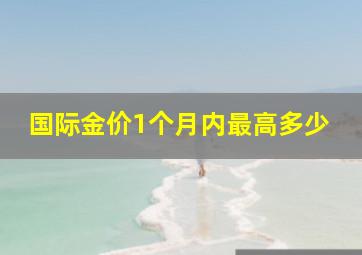 国际金价1个月内最高多少